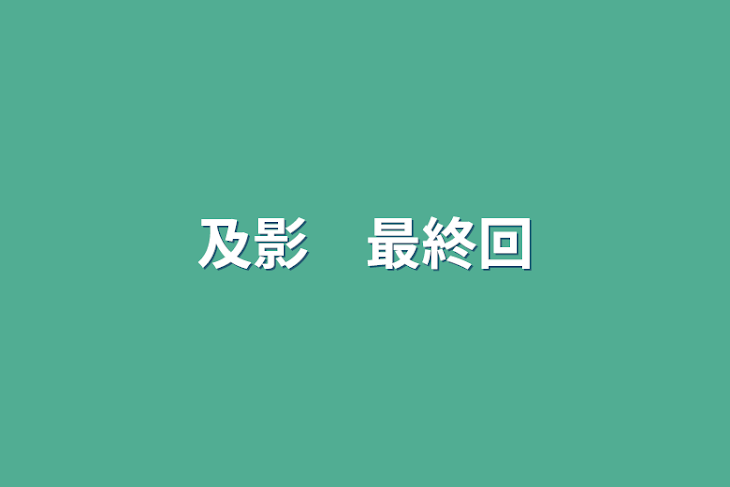 及影　最終回